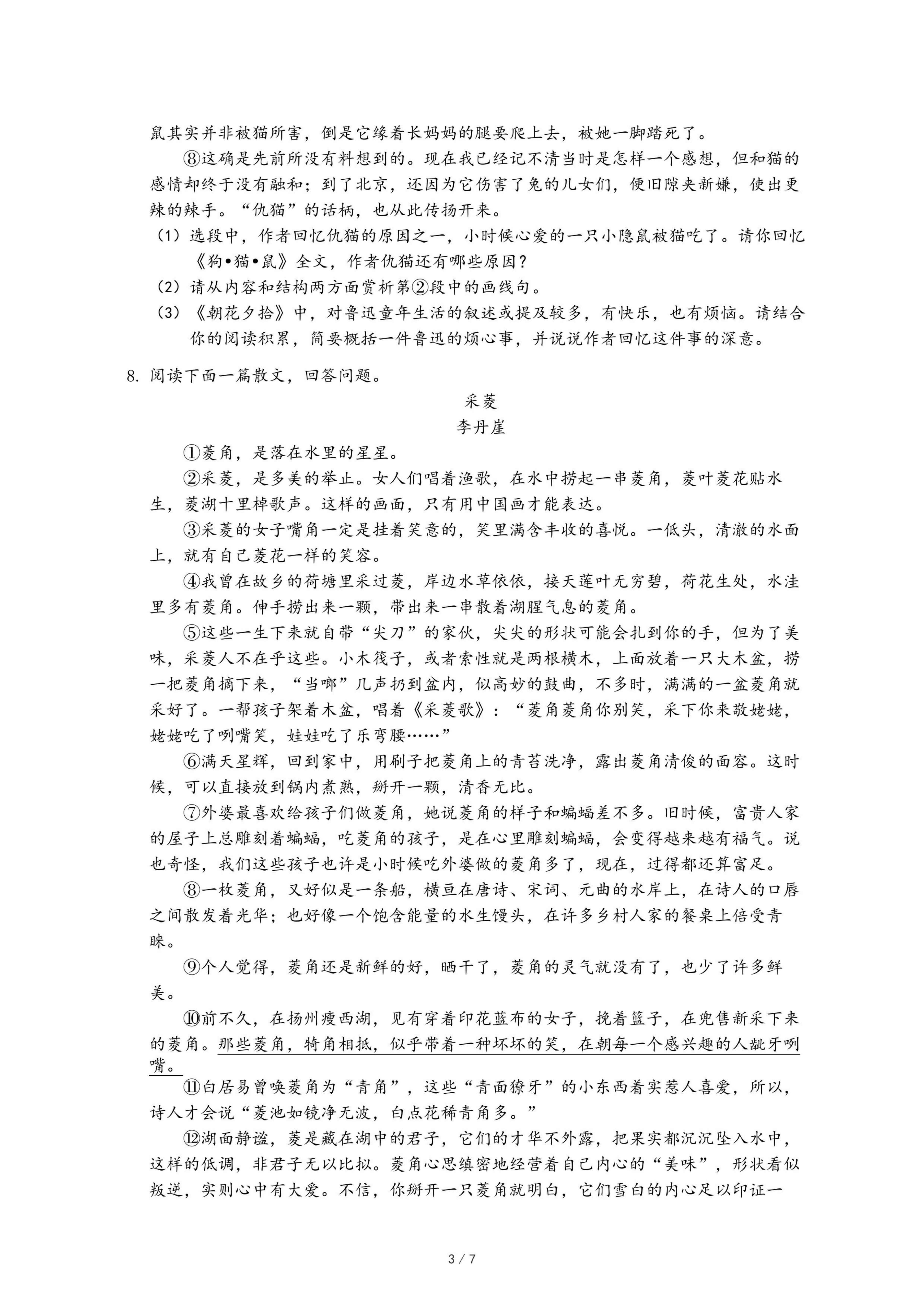 鼠其实并非被猫所害，倒是它缘着长妈妈的腿要爬上去，被她一脚踏死了。

⑧这确是先前所没有料想到的。现在我已经记不清当时是怎样一个感想，但和猫的感情却终于没有融和；到了北京，还因为它伤害了兔的儿女们，便旧隙夹新嫌，使出更辣的辣手。“仇猫”的话柄，也从此传扬开来。

（1）选段中，作者回忆仇猫的原因之一，小时候心爱的一只小隐鼠被猫吃了。请你回忆《狗•猫•鼠》全文，作者仇猫还有哪些原因？

（2）请从内容和结构两方面赏析第②段中的画线句。

（3）《朝花夕拾》中，对鲁迅童年生活的叙述或提及较多，有快乐，也有烦恼。请结合你的阅读积累，简要概括一件鲁迅的烦心事，并说说作者回忆这件事的深意。

8. 阅读下面一篇散文，回答问题。

采菱

李丹崖

①菱角，是落在水里的星星。

②采菱，是多美的举止。女人们唱着渔歌，在水中捞起一串菱角，菱叶菱花贴水生，菱湖十里棹歌声。这样的画面，只有用中国画才能表达。

③采菱的女子嘴角一定是挂着笑意的，笑里满含丰收的喜悦。一低头，清澈的水面上，就有自己菱花一样的笑容。

④我曾在故乡的荷塘里采过菱，岸边水草依依，接天莲叶无穷碧，荷花生处，水洼里多有菱角。伸手捞出来一颗，带出来一串散着湖腥气息的菱角。

⑤这些一生下来就自带“尖刀”的家伙，尖尖的形状可能会扎到你的手，但为了美味，采菱人不在乎这些。小木筏子，或者索性就是两根横木，上面放着一只大木盆，捞一把菱角摘下来，“当啷”几声扔到盆内，似高妙的鼓曲，不多时，满满的一盆菱角就采好了。一帮孩子架着木盆，唱着《采菱歌》：“菱角菱角你别笑，采下你来敬姥姥，姥姥吃了咧嘴笑，娃娃吃了乐弯腰……”

⑥满天星辉，回到家中，用刷子把菱角上的青苔洗净，露出菱角清俊的面容。这时候，可以直接放到锅内煮熟，掰开一颗，清香无比。

⑦外婆最喜欢给孩子们做菱角，她说菱角的样子和蝙蝠差不多。旧时候，富贵人家的屋子上总雕刻着蝙蝠，吃菱角的孩子，是在心里雕刻蝙蝠，会变得越来越有福气。说也奇怪，我们这些孩子也许是小时候吃外婆做的菱角多了，现在，过得都还算富足。

⑧一枚菱角，又好似是一条船，横亘在唐诗、宋词、元曲的水岸上，在诗人的口唇之间散发着光华；也好像一个饱含能量的水生馒头，在许多乡村人家的餐桌上倍受青睐。

⑨个人觉得，菱角还是新鲜的好，晒干了，菱角的灵气就没有了，也少了许多鲜美。

⑩前不久，在扬州瘦西湖，见有穿着印花蓝布的女子，挽着篮子，在兜售新采下来的菱角。那些菱角，犄角相抵，似乎带着一种坏坏的笑，在朝每一个感兴趣的人龇牙咧嘴。

⑪白居易曾唤菱角为“青角”，这些“青面獠牙”的小东西着实惹人喜爱，所以，诗人才会说“菱池如镜净无波，白点花稀青角多。”

⑫湖面静谧，菱是藏在湖中的君子，它们的才华不外露，把果实都沉沉坠入水中，这样的低调，非君子无以比拟。菱角心思缜密地经营着自己内心的“美味”，形状看似叛逆，实则心中有大爱。不信，你掰开一只菱角就明白，它们雪白的内心足以印证一

3 / 7